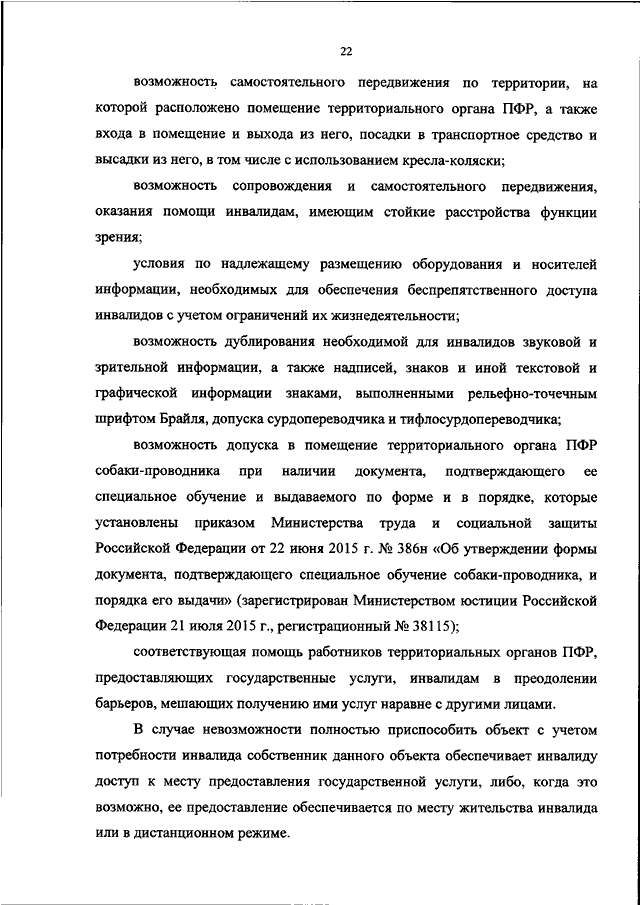 22

возможность самостоятельного передвижения по территории, на которой расположено помещение территориального органа ПФР, а также входа в помещение и выхода из него, посадки в транспортное средство и высадки из него, в том числе с использованием кресла-коляски;

возможность сопровождения и самостоятельного передвижения, оказания помощи инвалидам, имеющим стойкие расстройства функции зрения;

условия по надлежащему размещению оборудования и носителей информации, необходимых для обеспечения беспрепятственного доступа инвалидов с учетом ограничений их жизнедеятельности;

возможность дублирования необходимой для инвалидов звуковой и зрительной информации, а также надписей, знаков и иной текстовой и графической информации знаками, выполненными рельефно-точечным шрифтом Брайля, допуска сурдопереводчика и тифлосурдопереводчика;

возможность допуска в помещение территориального органа ПФР собаки-проводника при наличии документа, подтверждающего ее специальное обучение и выдаваемого по форме и в порядке, которые установлены приказом Министерства труда и социальной защиты Российской Федерации от 22 июня 2015 г. № 386н «Об утверждении формы документа, подтверждающего специальное обучение собаки-проводника, и порядка его выдачи» (зарегистрирован Министерством юстиции Российской Федерации 21 июля 2015 г., регистрационный № 38115);

соответствующая помощь работников территориальных органов ПФР, предоставляющих государственные услуги, инвалидам в преодолении барьеров, мешающих получению ими услуг наравне с другими лицами.

В случае невозможности полностью приспособить объект с учетом потребности инвалида собственник данного объекта обеспечивает инвалиду доступ к месту предоставления государственной услуги, либо, когда это возможно, ее предоставление обеспечивается по месту жительства инвалида или в дистанционном режиме.